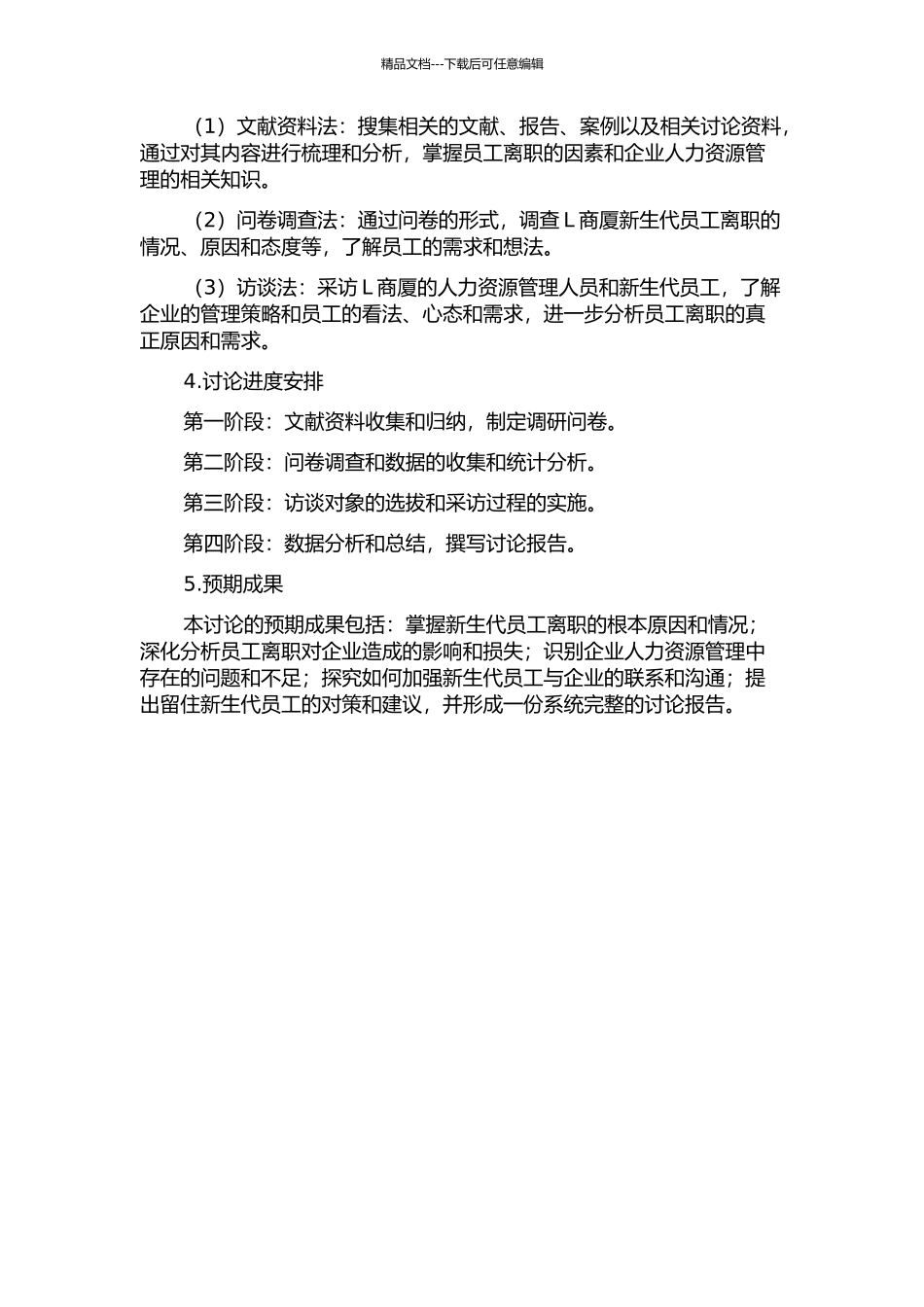 精品文档---下载后可任意编辑

（1）文献资料法：搜集相关的文献、报告、案例以及相关讨论资料，通过对其内容进行梳理和分析，掌握员工离职的因素和企业人力资源管理的相关知识。

（2）问卷调查法：通过问卷的形式，调查 L 商厦新生代员工离职的情况、原因和态度等，了解员工的需求和想法。

（3）访谈法：采访 L 商厦的人力资源管理人员和新生代员工，了解企业的管理策略和员工的看法、心态和需求，进一步分析员工离职的真正原因和需求。

4.讨论进度安排

第一阶段：文献资料收集和归纳，制定调研问卷。

第二阶段：问卷调查和数据的收集和统计分析。

第三阶段：访谈对象的选拔和采访过程的实施。

第四阶段：数据分析和总结，撰写讨论报告。

5.预期成果

本讨论的预期成果包括：掌握新生代员工离职的根本原因和情况；深化分析员工离职对企业造成的影响和损失；识别企业人力资源管理中存在的问题和不足；探究如何加强新生代员工与企业的联系和沟通；提出留住新生代员工的对策和建议，并形成一份系统完整的讨论报告。